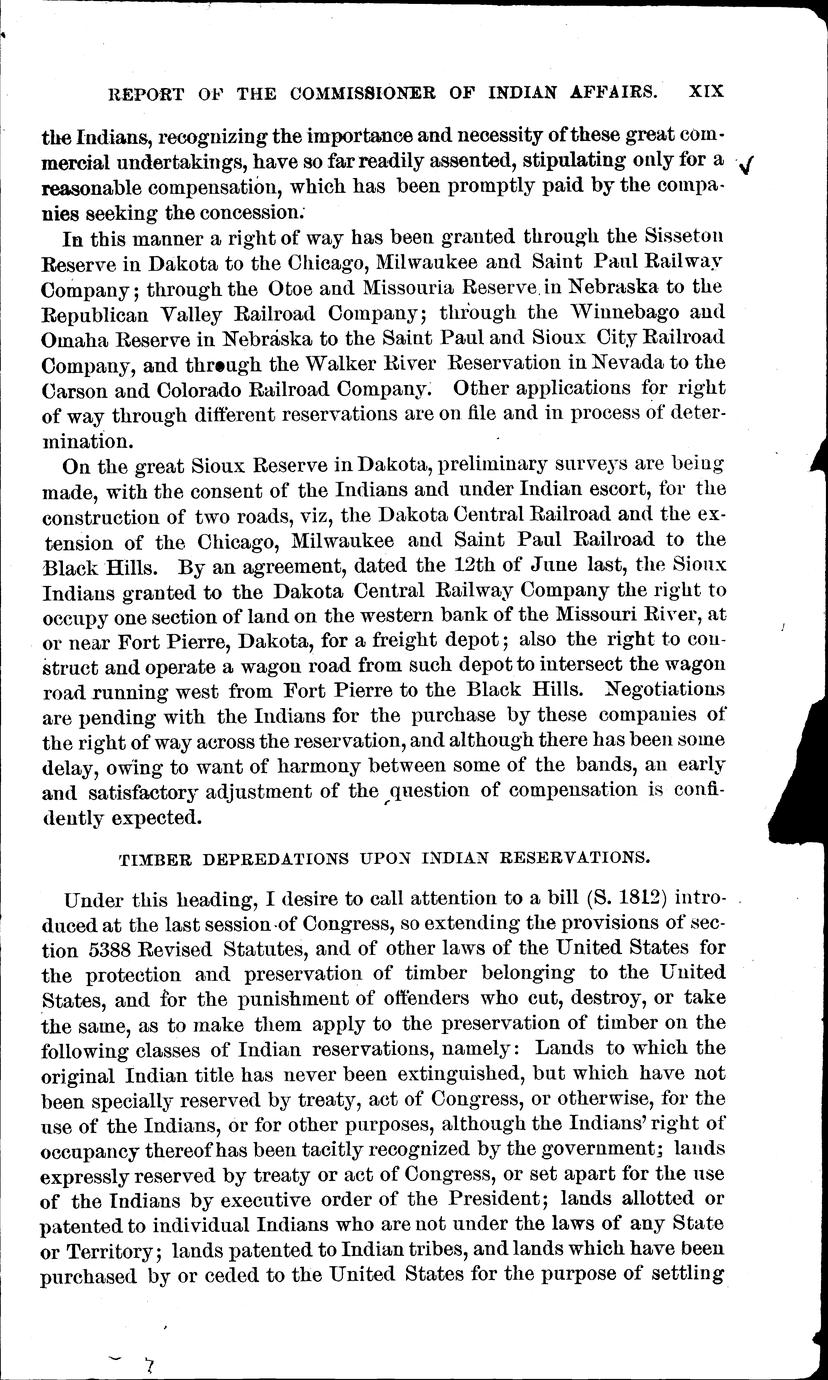 REPORT OF THE COMMISSIONER OF INDIAN AFFAIRS. XIX

the Indians, recognizing the importance and necessity of these great commercial undertakings, have so far readily assented, stipulating only for a reasonable compensation, which has been promptly paid by the companies seeking the concession.

In this manner a right of way has been granted through the Sisseton Reserve in Dakota to the Chicago, Milwaukee and Saint Paul Railway Company; through the Otoe and Missouria Reserve in Nebraska to the Republican Valley Railroad Company; through the Winnebago and Omaha Reserve in Nebraska to the Saint Paul and Sioux City Railroad Company, and through the Walker River Reservation in Nevada to the Carson and Colorado Railroad Company. Other applications for right of way through different reservations are on file and in process of determination.

On the great Sioux Reserve in Dakota, preliminary surveys are being made, with the consent of the Indians and under Indian escort, for the construction of two roads, viz, the Dakota Central Railroad and the extension of the Chicago, Milwaukee and Saint Paul Railroad to the Black Hills. By an agreement, dated the 12th of June last, the Sioux Indians granted to the Dakota Central Railway Company the right to occupy one section of land on the western bank of the Missouri River, at or near Fort Pierre, Dakota, for a freight depot; also the right to construct and operate a wagon road from such depot to intersect the wagon road running west from Fort Pierre to the Black Hills. Negotiations are pending with the Indians for the purchase by these companies of the right of way across the reservation, and although there has been some delay, owing to want of harmony between some of the bands, an early and satisfactory adjustment of the question of compensation is confidently expected.

TIMBER DEPREDATIONS UPON INDIAN RESERVATIONS.

Under this heading, I desire to call attention to a bill (S. 1812) introduced at the last session of Congress, so extending the provisions of section 5388 Revised Statutes, and of other laws of the United States for the protection and preservation of timber belonging to the United States, and for the punishment of offenders who cut, destroy, or take the same, as to make them apply to the preservation of timber on the following classes of Indian reservations, namely: Lands to which the original Indian title has never been extinguished, but which have not been specially reserved by treaty, act of Congress, or otherwise, for the use of the Indians, or for other purposes, although the Indians' right of occupancy thereof has been tacitly recognized by the government; lands expressly reserved by treaty or act of Congress, or set apart for the use of the Indians by executive order of the President; lands allotted or patented to individual Indians who are not under the laws of any State or Territory; lands patented to Indian tribes, and lands which have been purchased by or ceded to the United States for the purpose of settling